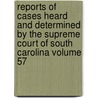 reports of cases heard and determined by the supreme court of south carolina volume 57